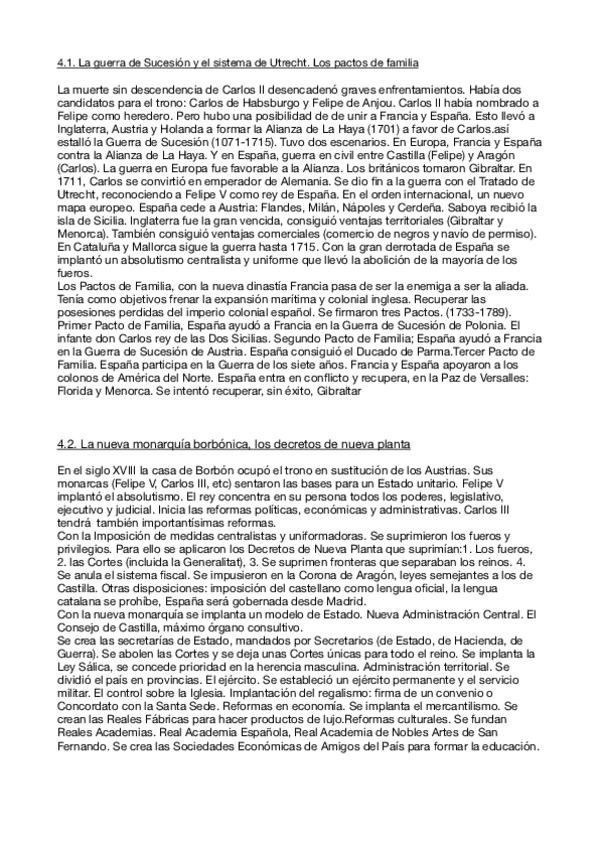 4.1. La guerra de Sucesión y el sistema de Utrecht. Los pactos de familia

La muerte sin descendencia de Carlos II desencadenó graves enfrentamientos. Había dos candidatos para el trono: Carlos de Habsburgo y Felipe de Anjou. Carlos II había nombrado a Felipe como heredero. Pero hubo una posibilidad de de unir a Francia y España. Esto llevó a Inglaterra, Austria y Holanda a formar la Alianza de La Haya (1701) a favor de Carlos.así estalló la Guerra de Sucesión (1071-1715). Tuvo dos escenarios. En Europa, Francia y España contra la Alianza de La Haya. Y en España, guerra en civil entre Castilla (Felipe) y Aragón (Carlos). La guerra en Europa fue favorable a la Alianza. Los británicos tomaron Gibraltar. En 1711, Carlos se convirtió en emperador de Alemania. Se dio fin a la guerra con el Tratado de Utrecht, reconociendo a Felipe V como rey de España. En el orden internacional, un nuevo mapa europeo. España cede a Austria: Flandes, Milán, Nápoles y Cerdeña. Saboya recibió la isla de Sicilia. Inglaterra fue la gran vencida, consiguió ventajas territoriales (Gibraltar y Menorca). También consiguió ventajas comerciales (comercio de negros y navío de permiso). En Cataluña y Mallorca sigue la guerra hasta 1715. Con la gran derrotada de España se implantó un absolutismo centralista y uniforme que llevó la abolición de la mayoría de los fueros.
Los Pactos de Familia, con la nueva dinastía Francia pasa de ser la enemiga a ser la aliada. Tenía como objetivos frenar la expansión marítima y colonial inglesa. Recuperar las posesiones perdidas del imperio colonial español. Se firmaron tres Pactos. (1733-1789). Primer Pacto de Familia, España ayudó a Francia en la Guerra de Sucesión de Polonia. El infante don Carlos rey de las Dos Sicilias. Segundo Pacto de Familia; España ayudó a Francia en la Guerra de Sucesión de Austria. España consiguió el Ducado de Parma.Tercer Pacto de Familia. España participa en la Guerra de los siete años. Francia y España apoyaron a los colonos de América del Norte. España entra en conflicto y recupera, en la Paz de Versalles: Florida y Menorca. Se intentó recuperar, sin éxito, Gibraltar

4.2. La nueva monarquía borbónica, los decretos de nueva planta

En el siglo XVIII la casa de Borbón ocupó el trono en sustitución de los Austrias. Sus monarcas (Felipe V, Carlos III, etc) sentaron las bases para un Estado unitario. Felipe V implantó el absolutismo. El rey concentra en su persona todos los poderes, legislativo, ejecutivo y judicial. Inicia las reformas políticas, económicas y administrativas. Carlos III tendrá también importantísimas reformas.
Con la Imposición de medidas centralistas y uniformadoras. Se suprimieron los fueros y privilegios. Para ello se aplicaron los Decretos de Nueva Planta que suprimían:1. Los fueros, 2. las Cortes (incluida la Generalitat), 3. Se suprimen fronteras que separaban los reinos. 4. Se anula el sistema fiscal. Se impusieron en la Corona de Aragón, leyes semejantes a los de Castilla. Otras disposiciones: imposición del castellano como lengua oficial, la lengua catalana se prohíbe, España será gobernada desde Madrid.
Con la nueva monarquía se implanta un modelo de Estado. Nueva Administración Central. El Consejo de Castilla, máximo órgano consultivo.
Se crea las secretarías de Estado, mandados por Secretarios (de Estado, de Hacienda, de Guerra). Se abolen las Cortes y se deja unas Cortes únicas para todo el reino. Se implanta la Ley Sálica, se concede prioridad en la herencia masculina. Administración territorial. Se dividió el país en provincias. El ejército. Se estableció un ejército permanente y el servicio militar. El control sobre la Iglesia. Implantación del regalismo: firma de un convenio o Concordato con la Santa Sede. Reformas en economía. Se implanta el mercantilismo. Se crean las Reales Fábricas para hacer productos de lujo.Reformas culturales. Se fundan Reales Academias. Real Academia Española, Real Academia de Nobles Artes de San Fernando. Se crea las Sociedades Económicas de Amigos del País para formar la educación.